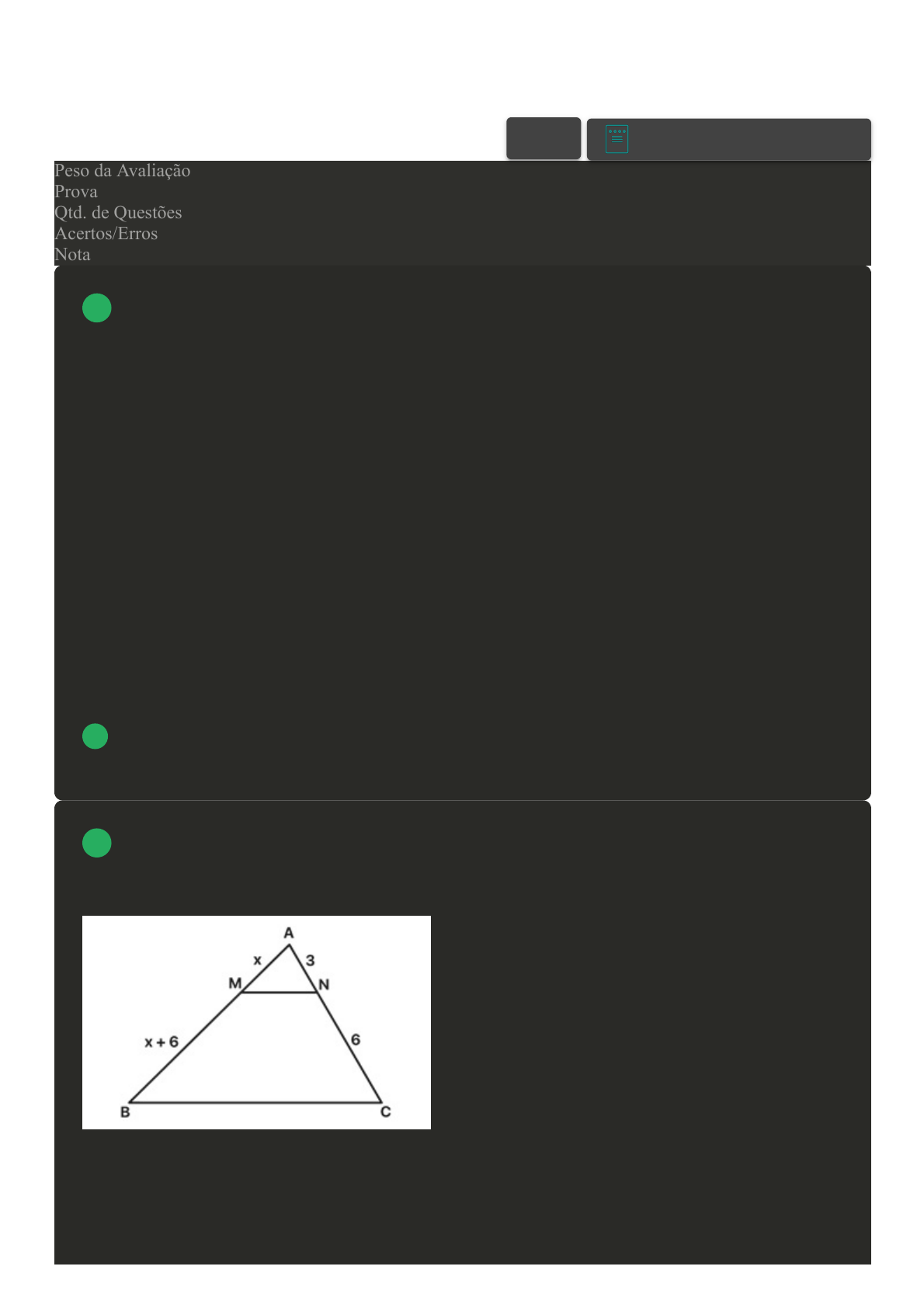 Peso da Avaliação
Prova
Qtd. de Questões
Acertos/Erros
Nota

A
x
3
M
N
x + 6
6
B
C